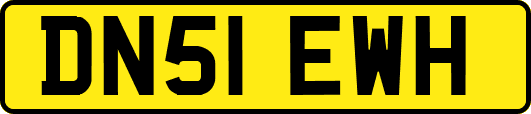 DN51 EWH